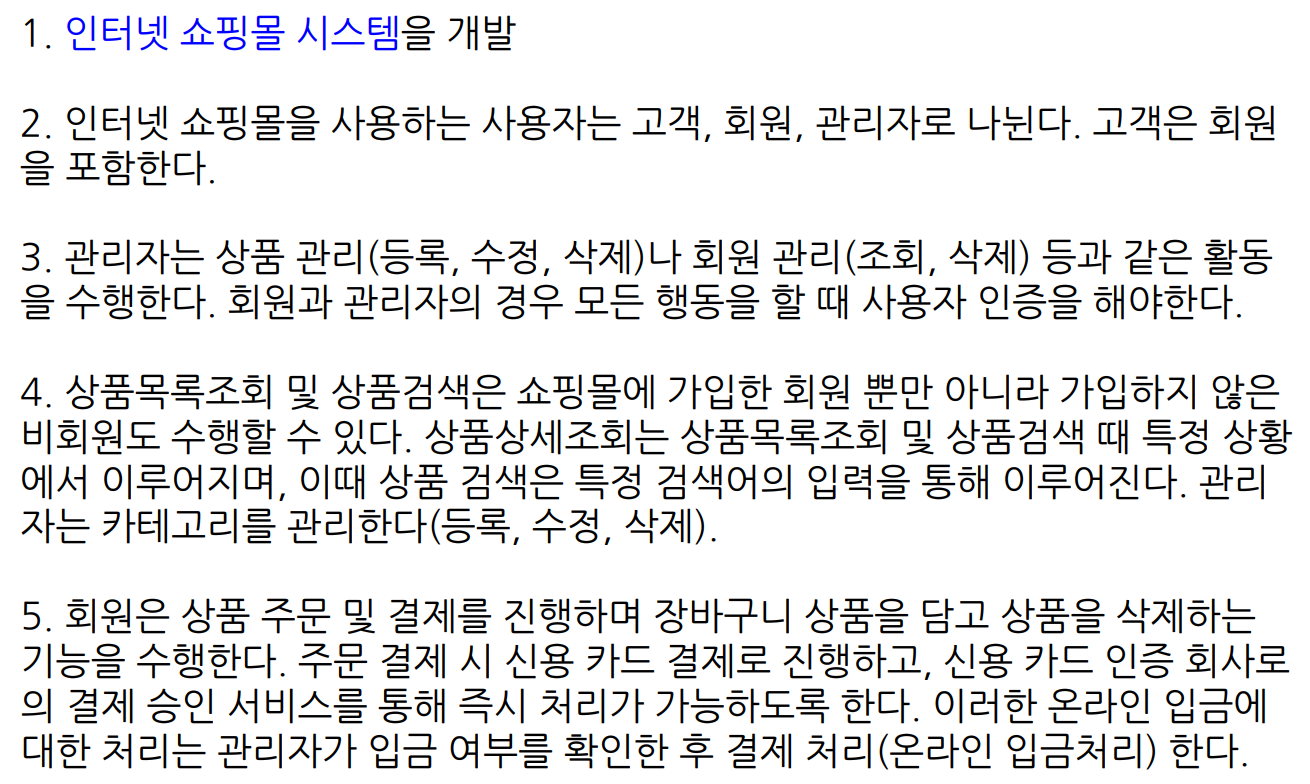 1. 인터넷 쇼핑몰 시스템을 개발

2. 인터넷 쇼핑몰을 사용하는 사용자는 고객, 회원, 관리자로 나뉜다. 고객은 회원을 포함한다.

3. 관리자는 상품 관리(등록, 수정, 삭제)나 회원 관리(조회, 삭제) 등과 같은 활동을 수행한다. 회원과 관리자의 경우 모든 행동을 할 때 사용자 인증을 해야한다.

4. 상품목록조회 및 상품검색은 쇼핑몰에 가입한 회원 뿐만 아니라 가입하지 않은 비회원도 수행할 수 있다. 상품상세조회는 상품목록조회 및 상품검색 때 특정 상황에서 이루어지며, 이때 상품 검색은 특정 검색어의 입력을 통해 이루어진다. 관리자는 카테고리를 관리한다(등록, 수정, 삭제).

5. 회원은 상품 주문 및 결제를 진행하며 장바구니 상품을 담고 상품을 삭제하는 기능을 수행한다. 주문 결제 시 신용 카드 결제로 진행하고, 신용 카드 인증 회사로의 결제 승인 서비스를 통해 즉시 처리가 가능하도록 한다. 이러한 온라인 입금에 대한 처리는 관리자가 입금 여부를 확인한 후 결제 처리(온라인 입금처리) 한다.